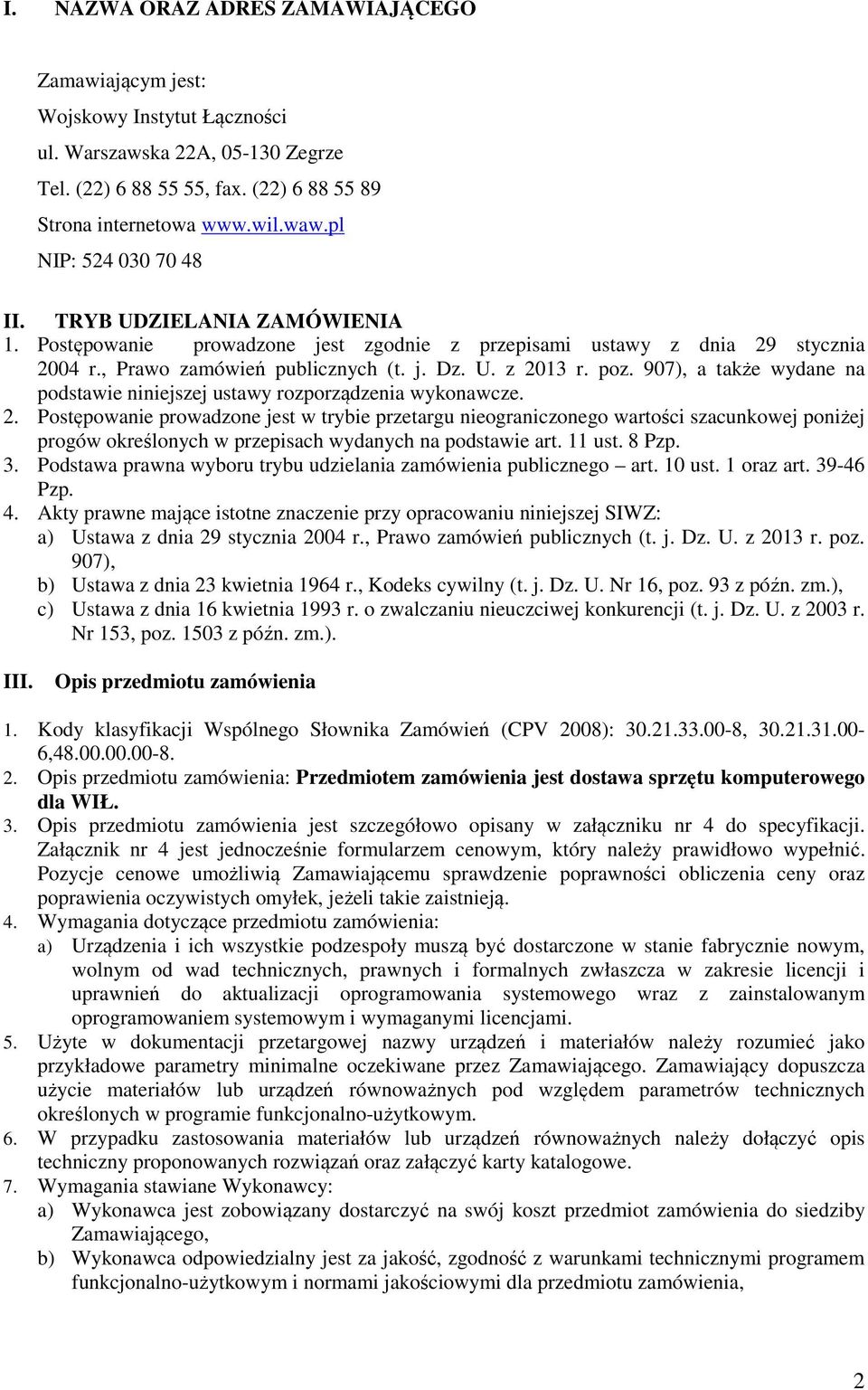 I. NAZWA ORAZ ADRES ZAMAWIAJĄCEGO

Zamawiającym jest:
Wojskowy Instytut Łączności
ul. Warszawska 22A, 05-130 Zegrze
Tel. (22) 6 88 55 55, fax. (22) 6 88 55 89
Strona internetowa www.wil.waw.pl
NIP: 524 030 70 48

II. TRYB UDZIELANIA ZAMÓWIENIA
1. Postępowanie prowadzone jest zgodnie z przepisami ustawy z dnia 29 stycznia 2004 r., Prawo zamówień publicznych (t. j. Dz. U. z 2013 r. poz. 907), a także wydane na podstawie niniejszej ustawy rozporządzenia wykonawcze.
2. Postępowanie prowadzone jest w trybie przetargu nieograniczonego wartości szacunkowej poniżej progów określonych w przepisach wydanych na podstawie art. 11 ust. 8 Pzp.
3. Podstawa prawna wyboru trybu udzielania zamówienia publicznego – art. 10 ust. 1 oraz art. 39-46 Pzp.
4. Akty prawne mające istotne znaczenie przy opracowaniu niniejszej SIWZ:
a) Ustawa z dnia 29 stycznia 2004 r., Prawo zamówień publicznych (t. j. Dz. U. z 2013 r. poz. 907),
b) Ustawa z dnia 23 kwietnia 1964 r., Kodeks cywilny (t. j. Dz. U. Nr 16, poz. 93 z późn. zm.),
c) Ustawa z dnia 16 kwietnia 1993 r. o zwalczaniu nieuczciwej konkurencji (t. j. Dz. U. z 2003 r. Nr 153, poz. 1503 z późn. zm.).

III. Opis przedmiotu zamówienia

1. Kody klasyfikacji Wspólnego Słownika Zamówień (CPV 2008): 30.21.33.00-8, 30.21.31.00-6,48.00.00.00-8.
2. Opis przedmiotu zamówienia: Przedmiotem zamówienia jest dostawa sprzętu komputerowego dla WIŁ.
3. Opis przedmiotu zamówienia jest szczegółowo opisany w załączniku nr 4 do specyfikacji. Załącznik nr 4 jest jednocześnie formularzem cenowym, który należy prawidłowo wypełnić. Pozycje cenowe umożliwią Zamawiającemu sprawdzenie poprawności obliczenia ceny oraz poprawienia oczywistych omyłek, jeżeli takie zaistnieją.
4. Wymagania dotyczące przedmiotu zamówienia:
a) Urządzenia i ich wszystkie podzespoły muszą być dostarczone w stanie fabrycznie nowym, wolnym od wad technicznych, prawnych i formalnych zwłaszcza w zakresie licencji i uprawnień do aktualizacji oprogramowania systemowego wraz z zainstalowanym oprogramowaniem systemowym i wymaganymi licencjami.
5. Użyte w dokumentacji przetargowej nazwy urządzeń i materiałów należy rozumieć jako przykładowe parametry minimalne oczekiwane przez Zamawiającego. Zamawiający dopuszcza użycie materiałów lub urządzeń równoważnych pod względem parametrów technicznych określonych w programie funkcjonalno-użytkowym.
6. W przypadku zastosowania materiałów lub urządzeń równoważnych należy dołączyć opis techniczny proponowanych rozwiązań oraz załączyć karty katalogowe.
7. Wymagania stawiane Wykonawcy:
a) Wykonawca jest zobowiązany dostarczyć na swój koszt przedmiot zamówienia do siedziby Zamawiającego,
b) Wykonawca odpowiedzialny jest za jakość, zgodność z warunkami technicznymi programem funkcjonalno-użytkowym i normami jakościowymi dla przedmiotu zamówienia,

2